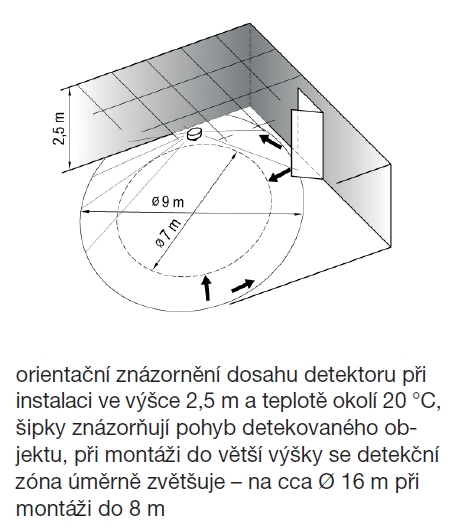 2,5 m

ø 9 m

ø 7 m

orientační znázornění dosahu detektoru při instalaci ve výšce 2,5 m a teplotě okolí 20 °C, šipky znázorňují pohyb detekovaného objektu, při montáži do větší výšky se detekční zóna úměrně zvětšuje – na cca Ø 16 m při montáži do 8 m